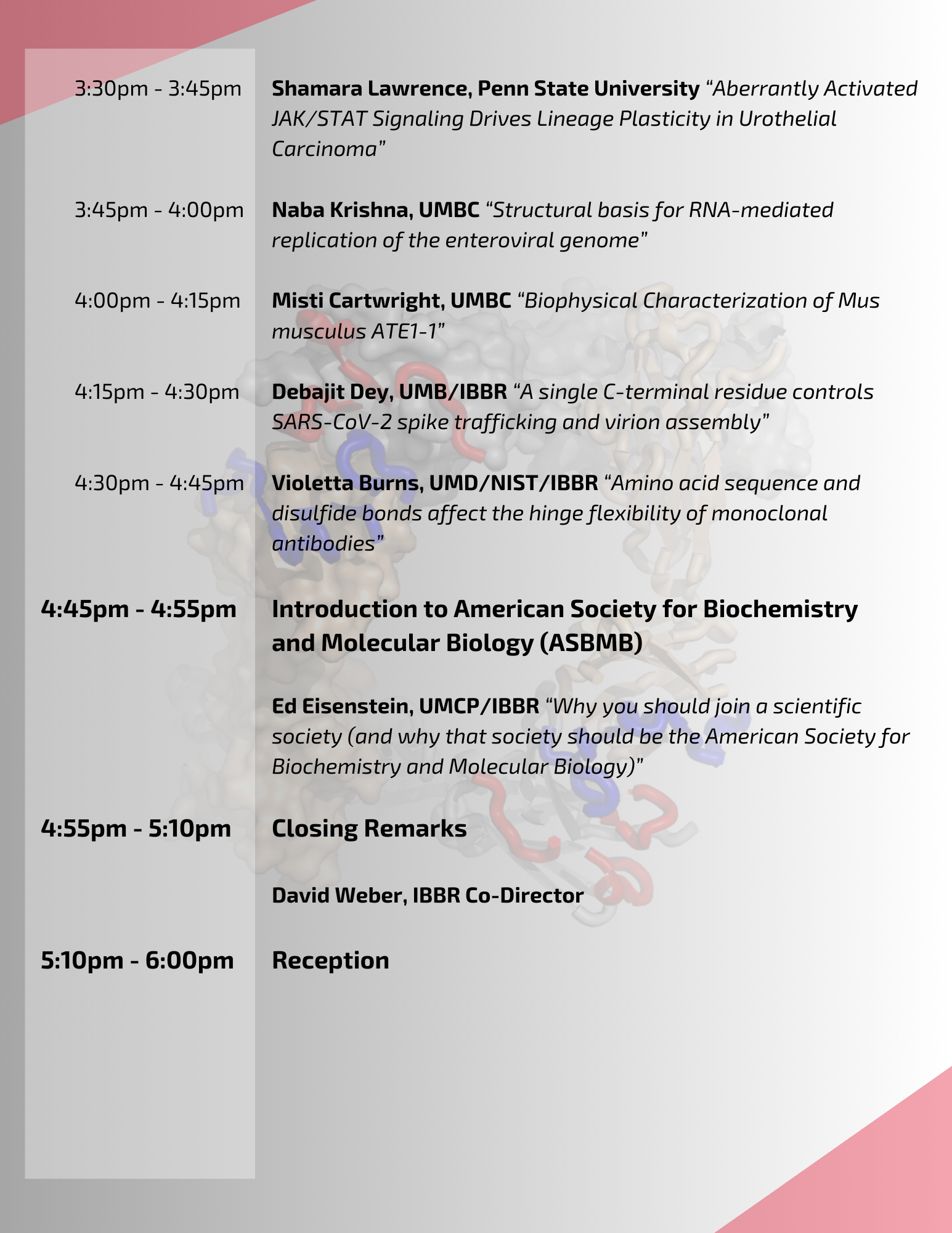 3:30pm - 3:45pm

Shamara Lawrence, Penn State University “Aberrantly Activated JAK/STAT Signaling Drives Lineage Plasticity in Urothelial Carcinoma”

3:45pm - 4:00pm

Naba Krishna, UMBC “Structural basis for RNA-mediated replication of the enteroviral genome”

4:00pm - 4:15pm

Misti Cartwright, UMBC “Biophysical Characterization of Mus musculus ATE1-1”

4:15pm - 4:30pm

Debajit Dey, UMB/IBBR “A single C-terminal residue controls SARS-CoV-2 spike trafficking and virion assembly”

4:30pm - 4:45pm

Violetta Burns, UMD/NIST/IBBR “Amino acid sequence and disulfide bonds affect the hinge flexibility of monoclonal antibodies”

4:45pm - 4:55pm

Introduction to American Society for Biochemistry and Molecular Biology (ASBMB)

Ed Eisenstein, UMCP/IBBR “Why you should join a scientific society (and why that society should be the American Society for Biochemistry and Molecular Biology)”

4:55pm - 5:10pm

Closing Remarks

David Weber, IBBR Co-Director

5:10pm - 6:00pm

Reception